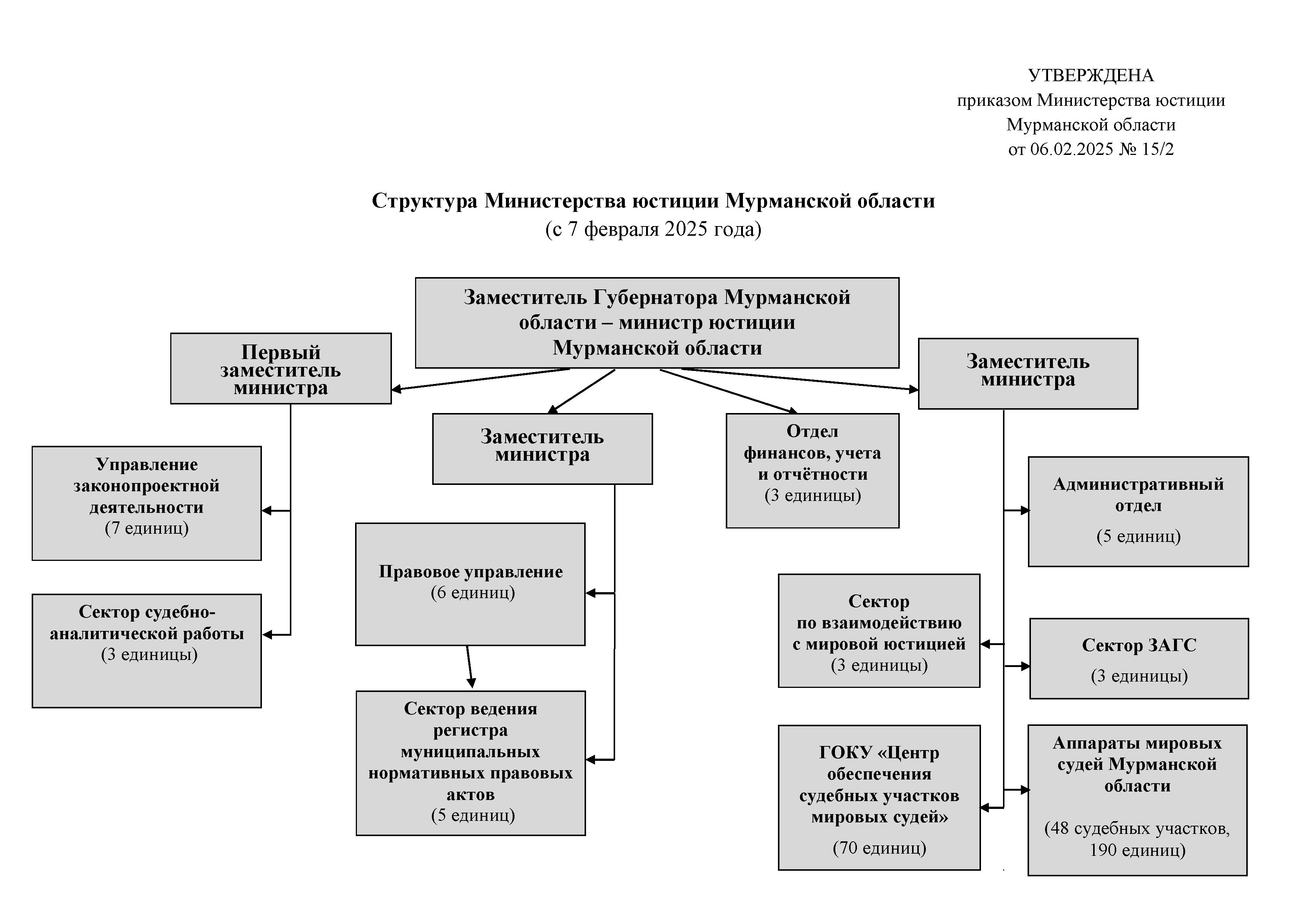 УТВЕРЖДЕНА
приказом Министерства юстиции
Мурманской области
от 06.02.2025 № 15/2

Структура Министерства юстиции Мурманской области
(с 7 февраля 2025 года)

Заместитель Губернатора Мурманской области – министр юстиции Мурманской области

Первый заместитель министра

Заместитель министра

Отдел финансов, учета и отчётности (3 единицы)

Заместитель министра

Управление законопроектной деятельности (7 единиц)

Сектор судебно-аналитической работы (3 единицы)

Правовое управление (6 единиц)

Сектор ведения регистра муниципальных нормативных правовых актов (5 единиц)

Административный отдел

(5 единиц)

Сектор по взаимодействию с мировой юстицией (3 единицы)

Сектор ЗАГС

(3 единицы)

ГОКУ «Центр обеспечения судебных участков мировых судей»

(70 единиц)

Аппараты мировых судей Мурманской области

(48 судебных участков, 190 единиц)